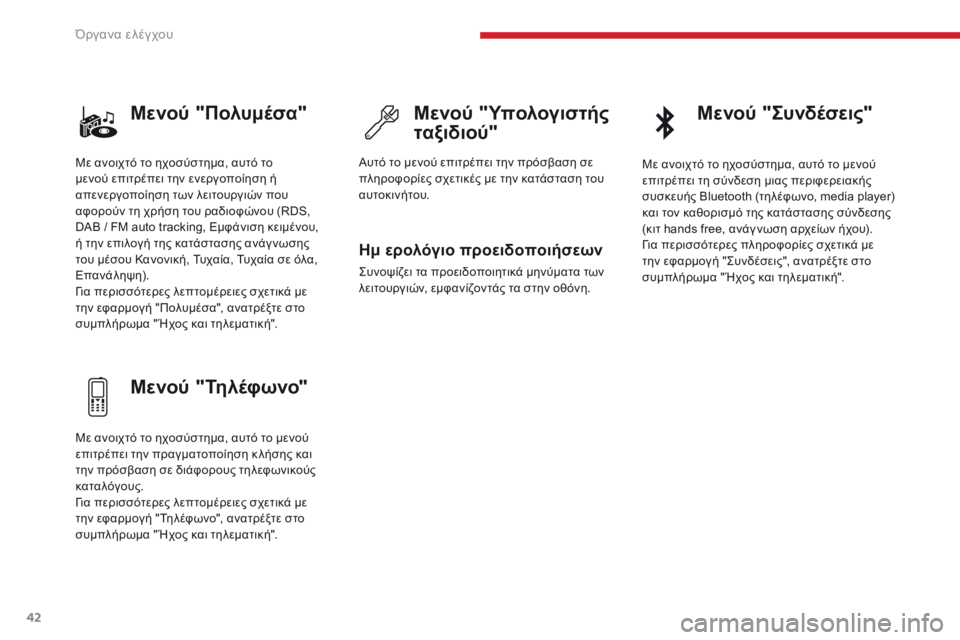 Όργανα ελέγχου

Μενού "Πολυμέσα"

Με ανοιχτό το ηχοσύστημα, αυτό το μενού επιτρέπει την ενεργοποίηση ή απενεργοποίηση των λειτουργιών που αφορούν τη χρήση του ραδιοφώνου (RDS, DAB / FM auto tracking, Εμφάνιση κειμένου, ή την επιλογή της κατάστασης ανάγνωσης του μέσου Κανονική, Τυχαία, Τυχαία σε όλα, Επανάληψη).
Για περισσότερες λεπτομέρειες σχετικά με την εφαρμογή "Πολυμέσα", ανατρέξτε στο συμπλήρωμα "Ήχος και τηλεματική".

Μενού "Τηλέφωνο"

Με ανοιχτό το ηχοσύστημα, αυτό το μενού επιτρέπει την πραγματοποίηση κλήσης και την πρόσβαση σε διάφορους τηλεφωνικούς καταλόγους.
Για περισσότερες λεπτομέρειες σχετικά με την εφαρμογή "Τηλέφωνο", ανατρέξτε στο συμπλήρωμα "Ήχος και τηλεματική".

Μενού "Υπολογιστής ταξιδιού"

Αυτό το μενού επιτρέπει την πρόσβαση σε πληροφορίες σχετικές με την κατάσταση του αυτοκινήτου.

Ημ ερολόγιο προειδοποιήσεων

Συνοψίζει τα προειδοποιητικά μηνύματα των λειτουργιών, εμφανίζοντάς τα στην οθόνη.

Μενού "Συνδέσεις"

Με ανοιχτό το ηχοσύστημα, αυτό το μενού επιτρέπει τη σύνδεση μιας περιφερειακής συσκευής Bluetooth (τηλέφωνο, media player) και τον καθορισμό της κατάστασης σύνδεσης (κιτ hands free, ανάγνωση αρχείων ήχου).
Για περισσότερες πληροφορίες σχετικά με την εφαρμογή "Συνδέσεις", ανατρέξτε στο συμπλήρωμα "Ήχος και τηλεματική".

42

carmanualsonline.info